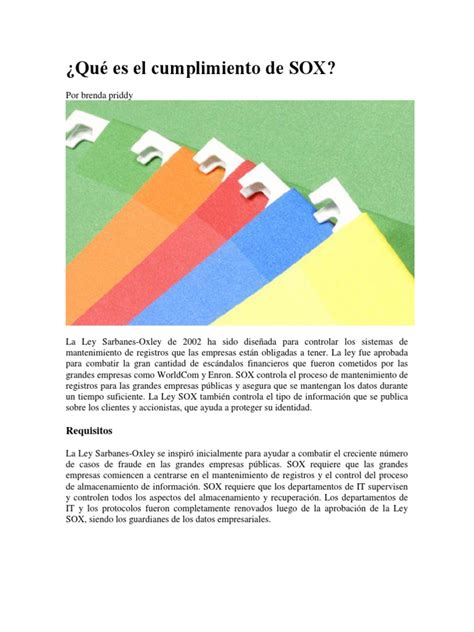 ¿Qué es el cumplimiento de SOX?

Por brenda priddy

La Ley Sarbanes-Oxley de 2002 ha sido diseñada para controlar los sistemas de mantenimiento de registros que las empresas están obligadas a tener. La ley fue aprobada para combatir la gran cantidad de escándalos financieros que fueron cometidos por las grandes empresas como WorldCom y Enron. SOX controla el proceso de mantenimiento de registros para las grandes empresas públicas y asegura que se mantengan los datos durante un tiempo suficiente. La Ley SOX también controla el tipo de información que se publica sobre los clientes y accionistas, que ayuda a proteger su identidad.

Requisitos

La Ley Sarbanes-Oxley se inspiró inicialmente para ayudar a combatir el creciente número de casos de fraude en las grandes empresas públicas. SOX requiere que las grandes empresas comiencen a centrarse en el mantenimiento de registros y el control del proceso de almacenamiento de información. SOX requiere que los departamentos de IT supervisen y controlen todos los aspectos del almacenamiento y recuperación. Los departamentos de IT y los protocolos fueron completamente renovados luego de la aprobación de la Ley SOX, siendo los guardianes de los datos empresariales.